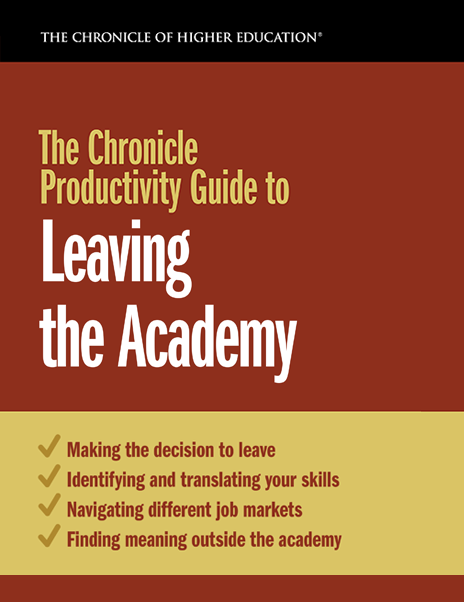 THE CHRONICLE OF HIGHER EDUCATION®

The Chronicle Productivity Guide to

Leaving the Academy

✓ Making the decision to leave
✓ Identifying and translating your skills
✓ Navigating different job markets
✓ Finding meaning outside the academy